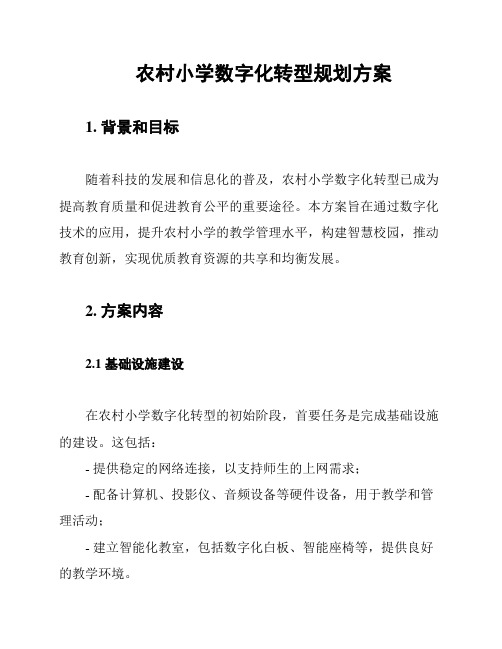 农村小学数字化转型规划方案

1. 背景和目标

随着科技的发展和信息化的普及，农村小学数字化转型已成为提高教育质量和促进教育公平的重要途径。本方案旨在通过数字化技术的应用，提升农村小学的教学管理水平，构建智慧校园，推动教育创新，实现优质教育资源的共享和均衡发展。

2. 方案内容

2.1 基础设施建设

在农村小学数字化转型的初始阶段，首要任务是完成基础设施的建设。这包括：

- 提供稳定的网络连接，以支持师生的上网需求；

- 配备计算机、投影仪、音频设备等硬件设备，用于教学和管理活动；

- 建立智能化教室，包括数字化白板、智能座椅等，提供良好的教学环境。